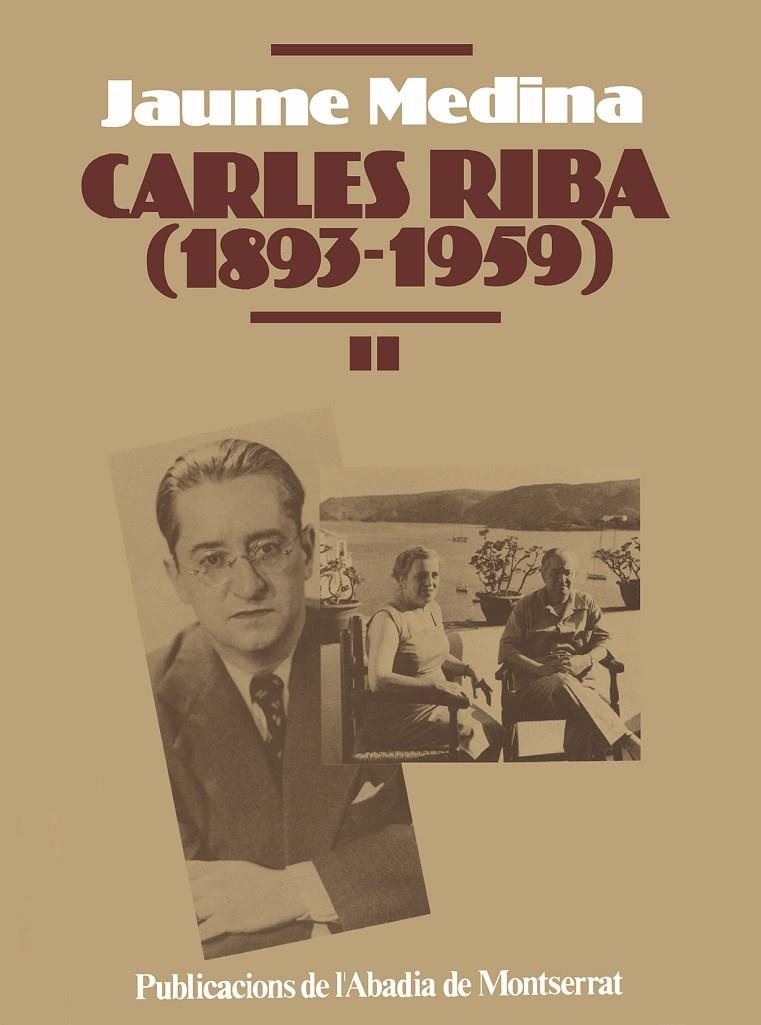 Jaume Medina

CARLES RIBA
(1893-1959)

II

Publicacions de l'Abadia de Montserrat